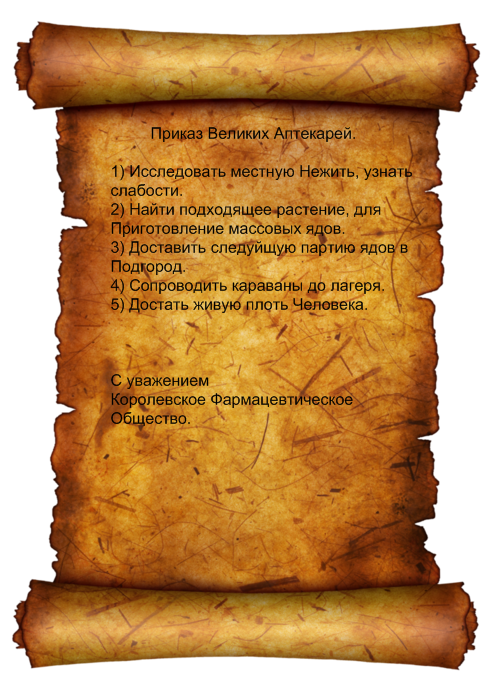 Приказ Великих Аптекарей.

1) Исследовать местную Нежить, узнать слабости.
2) Найти подходящее растение, для Приготовление массовых ядов.
3) Доставить следуйщую партию ядов в Подгород.
4) Сопроводить караваны до лагеря.
5) Достать живую плоть Человека.

С уважением
Королевское Фармацевтическое Общество.